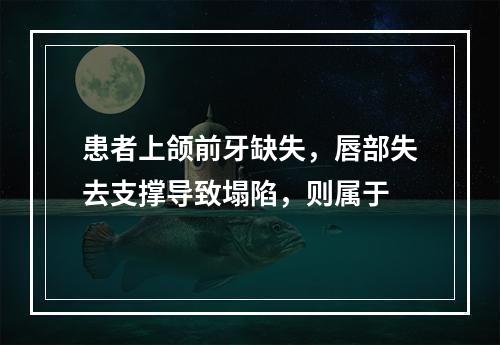 患者上颌前牙缺失，唇部失去支撑导致塌陷，则属于